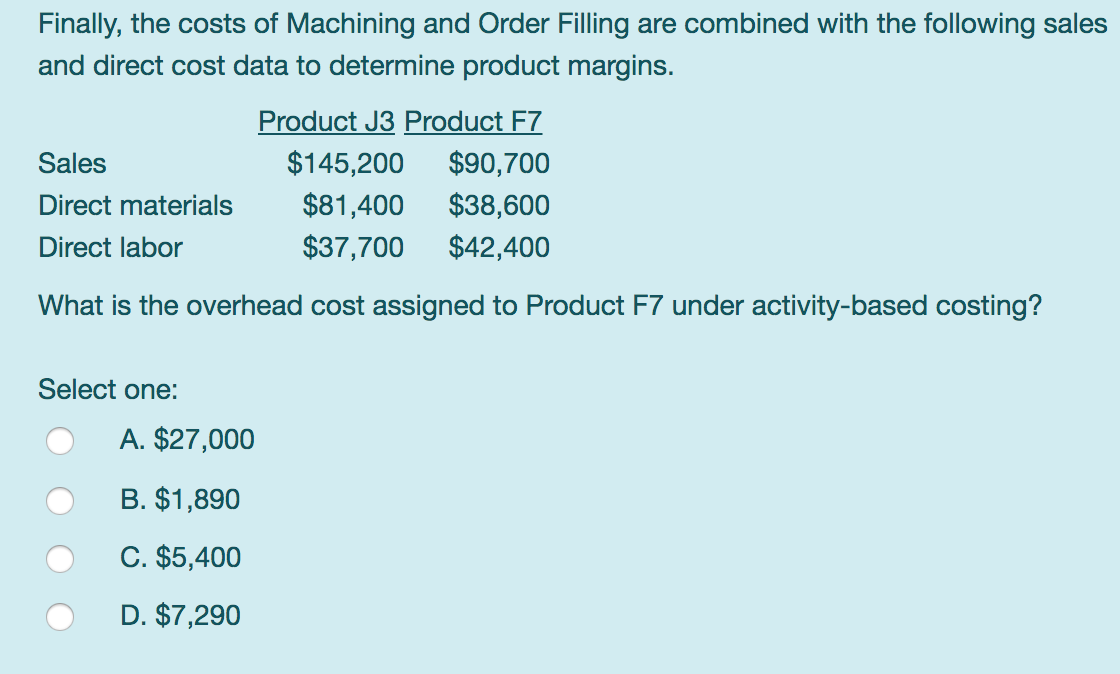 Finally, the costs of Machining and Order Filling are combined with the following sales and direct cost data to determine product margins.

| | Product J3 | Product F7 |
|---|---|---|
| Sales | \$145,200 | \$90,700 |
| Direct materials | \$81,400 | \$38,600 |
| Direct labor | \$37,700 | \$42,400 |

What is the overhead cost assigned to Product F7 under activity-based costing?

Select one:

A. \$27,000

B. \$1,890

C. \$5,400

D. \$7,290